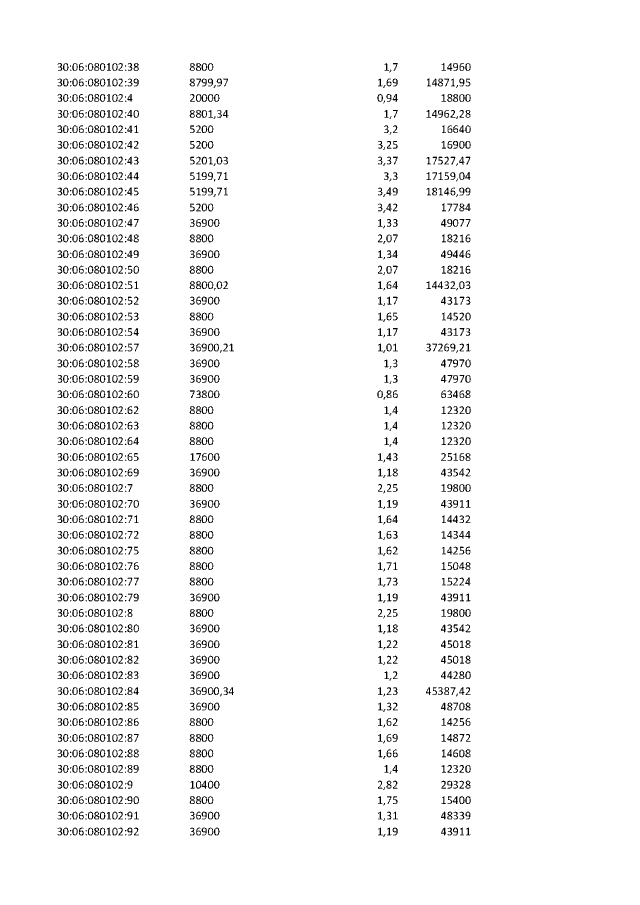 | 30:06:080102:38 | 8800 | 1,7 | 14960 |
|---|---|---|---|
| 30:06:080102:39 | 8799,97 | 1,69 | 14871,95 |
| 30:06:080102:4 | 20000 | 0,94 | 18800 |
| 30:06:080102:40 | 8801,34 | 1,7 | 14962,28 |
| 30:06:080102:41 | 5200 | 3,2 | 16640 |
| 30:06:080102:42 | 5200 | 3,25 | 16900 |
| 30:06:080102:43 | 5201,03 | 3,37 | 17527,47 |
| 30:06:080102:44 | 5199,71 | 3,3 | 17159,04 |
| 30:06:080102:45 | 5199,71 | 3,49 | 18146,99 |
| 30:06:080102:46 | 5200 | 3,42 | 17784 |
| 30:06:080102:47 | 36900 | 1,33 | 49077 |
| 30:06:080102:48 | 8800 | 2,07 | 18216 |
| 30:06:080102:49 | 36900 | 1,34 | 49446 |
| 30:06:080102:50 | 8800 | 2,07 | 18216 |
| 30:06:080102:51 | 8800,02 | 1,64 | 14432,03 |
| 30:06:080102:52 | 36900 | 1,17 | 43173 |
| 30:06:080102:53 | 8800 | 1,65 | 14520 |
| 30:06:080102:54 | 36900 | 1,17 | 43173 |
| 30:06:080102:57 | 36900,21 | 1,01 | 37269,21 |
| 30:06:080102:58 | 36900 | 1,3 | 47970 |
| 30:06:080102:59 | 36900 | 1,3 | 47970 |
| 30:06:080102:60 | 73800 | 0,86 | 63468 |
| 30:06:080102:62 | 8800 | 1,4 | 12320 |
| 30:06:080102:63 | 8800 | 1,4 | 12320 |
| 30:06:080102:64 | 8800 | 1,4 | 12320 |
| 30:06:080102:65 | 17600 | 1,43 | 25168 |
| 30:06:080102:69 | 36900 | 1,18 | 43542 |
| 30:06:080102:7 | 8800 | 2,25 | 19800 |
| 30:06:080102:70 | 36900 | 1,19 | 43911 |
| 30:06:080102:71 | 8800 | 1,64 | 14432 |
| 30:06:080102:72 | 8800 | 1,63 | 14344 |
| 30:06:080102:75 | 8800 | 1,62 | 14256 |
| 30:06:080102:76 | 8800 | 1,71 | 15048 |
| 30:06:080102:77 | 8800 | 1,73 | 15224 |
| 30:06:080102:79 | 36900 | 1,19 | 43911 |
| 30:06:080102:8 | 8800 | 2,25 | 19800 |
| 30:06:080102:80 | 36900 | 1,18 | 43542 |
| 30:06:080102:81 | 36900 | 1,22 | 45018 |
| 30:06:080102:82 | 36900 | 1,22 | 45018 |
| 30:06:080102:83 | 36900 | 1,2 | 44280 |
| 30:06:080102:84 | 36900,34 | 1,23 | 45387,42 |
| 30:06:080102:85 | 36900 | 1,32 | 48708 |
| 30:06:080102:86 | 8800 | 1,62 | 14256 |
| 30:06:080102:87 | 8800 | 1,69 | 14872 |
| 30:06:080102:88 | 8800 | 1,66 | 14608 |
| 30:06:080102:89 | 8800 | 1,4 | 12320 |
| 30:06:080102:9 | 10400 | 2,82 | 29328 |
| 30:06:080102:90 | 8800 | 1,75 | 15400 |
| 30:06:080102:91 | 36900 | 1,31 | 48339 |
| 30:06:080102:92 | 36900 | 1,19 | 43911 |